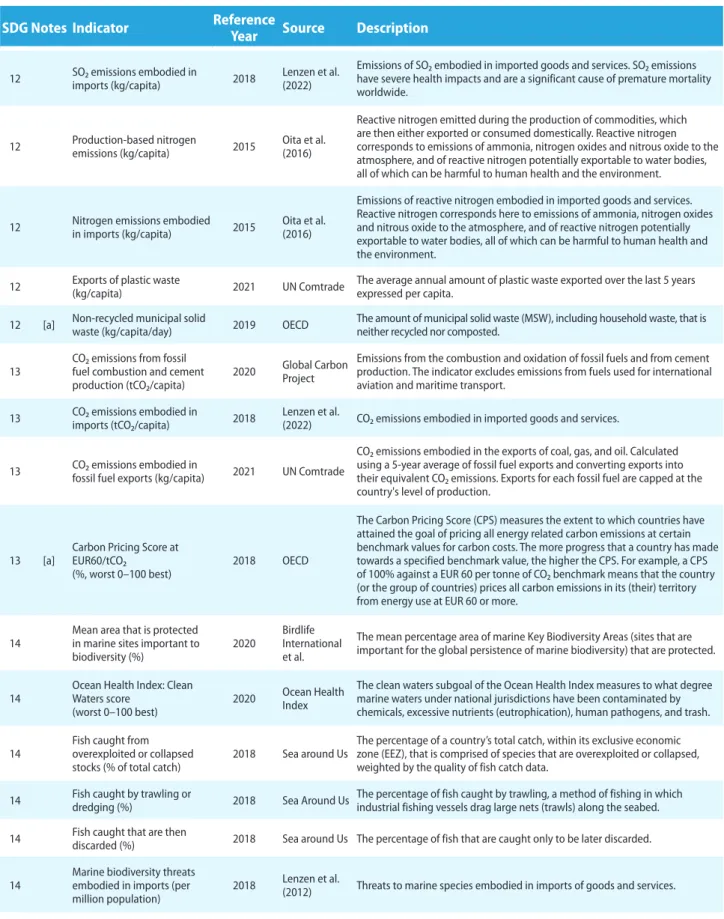 | SDG | Notes | Indicator | Reference Year | Source | Description |
|---|---|---|---|---|---|
| 12 | | $SO_2$ emissions embodied in imports (kg/capita) | 2018 | Lenzen et al. (2022) | Emissions of $SO_2$ embodied in imported goods and services. $SO_2$ emissions have severe health impacts and are a significant cause of premature mortality worldwide. |
| 12 | | Production-based nitrogen emissions (kg/capita) | 2015 | Oita et al. (2016) | Reactive nitrogen emitted during the production of commodities, which are then either exported or consumed domestically. Reactive nitrogen corresponds to emissions of ammonia, nitrogen oxides and nitrous oxide to the atmosphere, and of reactive nitrogen potentially exportable to water bodies, all of which can be harmful to human health and the environment. |
| 12 | | Nitrogen emissions embodied in imports (kg/capita) | 2015 | Oita et al. (2016) | Emissions of reactive nitrogen embodied in imported goods and services. Reactive nitrogen corresponds here to emissions of ammonia, nitrogen oxides and nitrous oxide to the atmosphere, and of reactive nitrogen potentially exportable to water bodies, all of which can be harmful to human health and the environment. |
| 12 | | Exports of plastic waste (kg/capita) | 2021 | UN Comtrade | The average annual amount of plastic waste exported over the last 5 years expressed per capita. |
| 12 | [a] | Non-recycled municipal solid waste (kg/capita/day) | 2019 | OECD | The amount of municipal solid waste (MSW), including household waste, that is neither recycled nor composted. |
| 13 | | $CO_2$ emissions from fossil fuel combustion and cement production ($tCO_2$/capita) | 2020 | Global Carbon Project | Emissions from the combustion and oxidation of fossil fuels and from cement production. The indicator excludes emissions from fuels used for international aviation and maritime transport. |
| 13 | | $CO_2$ emissions embodied in imports ($tCO_2$/capita) | 2018 | Lenzen et al. (2022) | $CO_2$ emissions embodied in imported goods and services. |
| 13 | | $CO_2$ emissions embodied in fossil fuel exports (kg/capita) | 2021 | UN Comtrade | $CO_2$ emissions embodied in the exports of coal, gas, and oil. Calculated using a 5-year average of fossil fuel exports and converting exports into their equivalent $CO_2$ emissions. Exports for each fossil fuel are capped at the country's level of production. |
| 13 | [a] | Carbon Pricing Score at EUR60/$tCO_2$ (%, worst 0–100 best) | 2018 | OECD | The Carbon Pricing Score (CPS) measures the extent to which countries have attained the goal of pricing all energy related carbon emissions at certain benchmark values for carbon costs. The more progress that a country has made towards a specified benchmark value, the higher the CPS. For example, a CPS of 100% against a EUR 60 per tonne of $CO_2$ benchmark means that the country (or the group of countries) prices all carbon emissions in its (their) territory from energy use at EUR 60 or more. |
| 14 | | Mean area that is protected in marine sites important to biodiversity (%) | 2020 | Birdlife International et al. | The mean percentage area of marine Key Biodiversity Areas (sites that are important for the global persistence of marine biodiversity) that are protected. |
| 14 | | Ocean Health Index: Clean Waters score (worst 0–100 best) | 2020 | Ocean Health Index | The clean waters subgoal of the Ocean Health Index measures to what degree marine waters under national jurisdictions have been contaminated by chemicals, excessive nutrients (eutrophication), human pathogens, and trash. |
| 14 | | Fish caught from overexploited or collapsed stocks (% of total catch) | 2018 | Sea around Us | The percentage of a country's total catch, within its exclusive economic zone (EEZ), that is comprised of species that are overexploited or collapsed, weighted by the quality of fish catch data. |
| 14 | | Fish caught by trawling or dredging (%) | 2018 | Sea Around Us | The percentage of fish caught by trawling, a method of fishing in which industrial fishing vessels drag large nets (trawls) along the seabed. |
| 14 | | Fish caught that are then discarded (%) | 2018 | Sea around Us | The percentage of fish that are caught only to be later discarded. |
| 14 | | Marine biodiversity threats embodied in imports (per million population) | 2018 | Lenzen et al. (2012) | Threats to marine species embodied in imports of goods and services. |